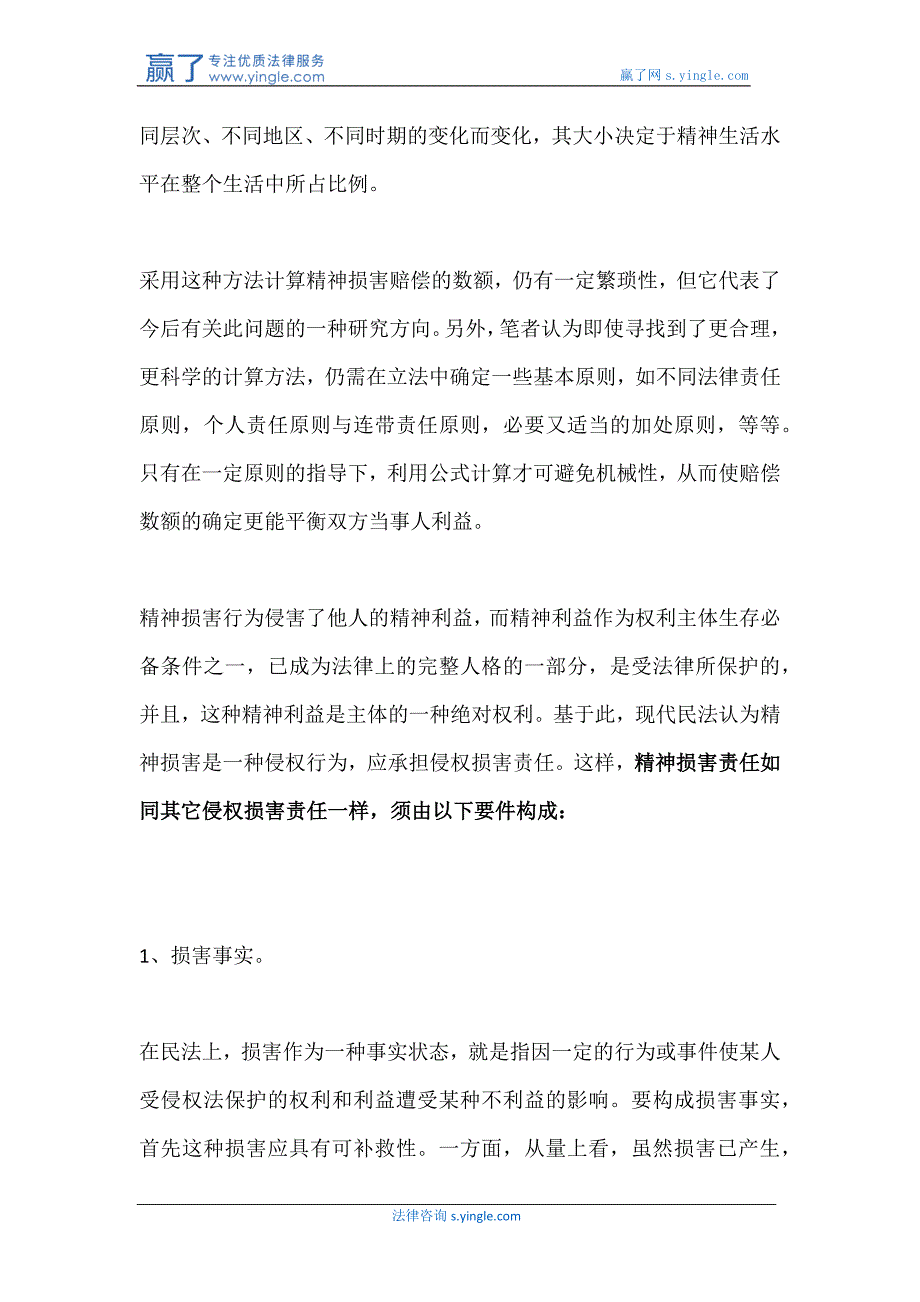 赢了 专注优质法律服务 www.yingle.com

赢了网 s.yingle.com

同层次、不同地区、不同时期的变化而变化，其大小决定于精神生活水平在整个生活中所占比例。

采用这种方法计算精神损害赔偿的数额，仍有一定繁琐性，但它代表了今后有关此问题的一种研究方向。另外，笔者认为即使寻找到了更合理，更科学的计算方法，仍需在立法中确定一些基本原则，如不同法律责任原则，个人责任原则与连带责任原则，必要又适当的加处原则，等等。只有在一定原则的指导下，利用公式计算才可避免机械性，从而使赔偿数额的确定更能平衡双方当事人利益。

精神损害行为侵害了他人的精神利益，而精神利益作为权利主体生存必备条件之一，已成为法律上的完整人格的一部分，是受法律所保护的，并且，这种精神利益是主体的一种绝对权利。基于此，现代民法认为精神损害是一种侵权行为，应承担侵权损害责任。这样，精神损害责任如同其它侵权损害责任一样，须由以下要件构成：

1、损害事实。

在民法上，损害作为一种事实状态，就是指因一定的行为或事件使某人受侵权法保护的权利和利益遭受某种不利益的影响。要构成损害事实，首先这种损害应具有可补救性。一方面，从量上看，虽然损害已产生，

法律咨询 s.yingle.com